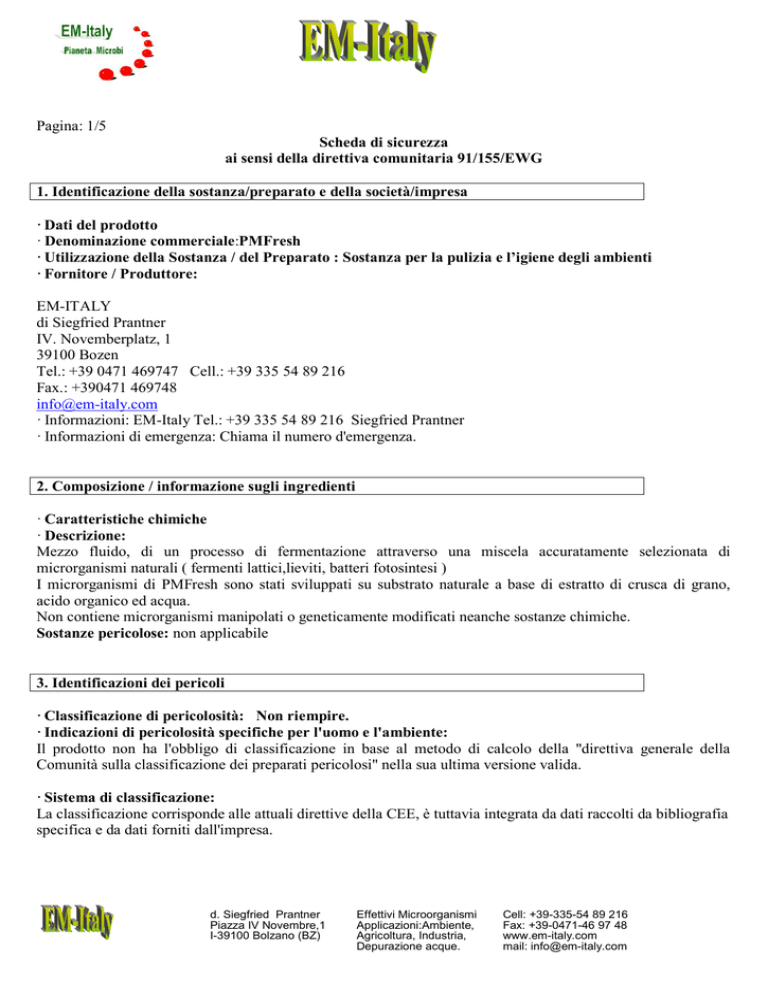 EM-Italy
Pianeta Microbi

EM-Italy

Pagina: 1/5

Scheda di sicurezza
ai sensi della direttiva comunitaria 91/155/EWG

1. Identificazione della sostanza/preparato e della società/impresa

· Dati del prodotto
· Denominazione commerciale:PMFresh
· Utilizzazione della Sostanza / del Preparato : Sostanza per la pulizia e l'igiene degli ambienti
· Fornitore / Produttore:

EM-ITALY
di Siegfried Prantner
IV. Novemberplatz, 1
39100 Bozen
Tel.: +39 0471 469747 Cell.: +39 335 54 89 216
Fax.: +390471 469748
info@em-italy.com
· Informazioni: EM-Italy Tel.: +39 335 54 89 216 Siegfried Prantner
· Informazioni di emergenza: Chiama il numero d'emergenza.

2. Composizione / informazione sugli ingredienti

· Caratteristiche chimiche
· Descrizione:
Mezzo fluido, di un processo di fermentazione attraverso una miscela accuratamente selezionata di microrganismi naturali ( fermenti lattici,lieviti, batteri fotosintesi )
I microrganismi di PMFresh sono stati sviluppati su substrato naturale a base di estratto di crusca di grano, acido organico ed acqua.
Non contiene microrganismi manipolati o geneticamente modificati neanche sostanze chimiche.
Sostanze pericolose: non applicabile

3. Identificazioni dei pericoli

· Classificazione di pericolosità: Non riempire.
· Indicazioni di pericolosità specifiche per l'uomo e l'ambiente:
Il prodotto non ha l'obbligo di classificazione in base al metodo di calcolo della "direttiva generale della Comunità sulla classificazione dei preparati pericolosi" nella sua ultima versione valida.

· Sistema di classificazione:
La classificazione corrisponde alle attuali direttive della CEE, è tuttavia integrata da dati raccolti da bibliografia specifica e da dati forniti dall'impresa.

EM-Italy

d. Siegfried Prantner
Piazza IV Novembre,1
I-39100 Bolzano (BZ)

Effettivi Microorganismi
Applicazioni:Ambiente,
Agricoltura, Industria,
Depurazione acque.

Cell: +39-335-54 89 216
Fax: +39-0471-46 97 48
www.em-italy.com
mail: info@em-italy.com